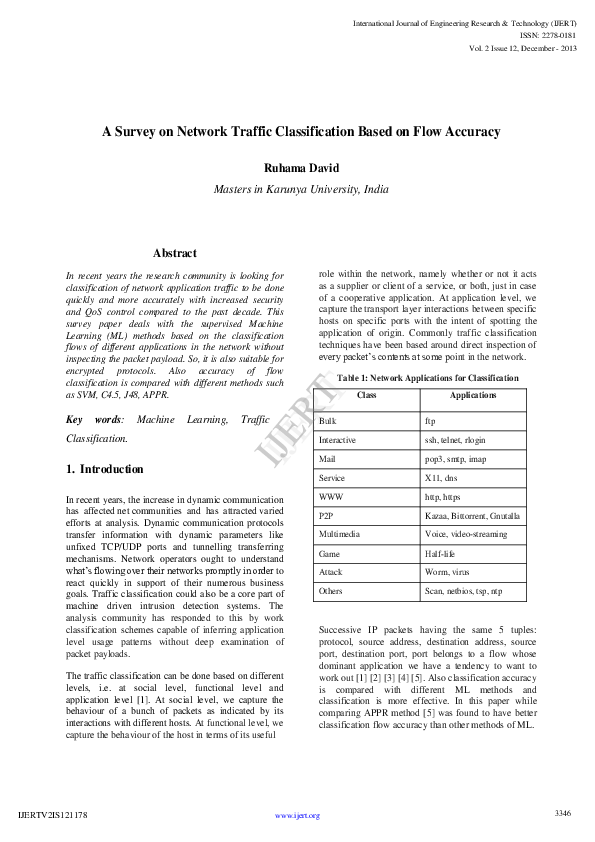 International Journal of Engineering Research & Technology (IJERT)
ISSN: 2278-0181
Vol. 2 Issue 12, December - 2013

A Survey on Network Traffic Classification Based on Flow Accuracy

Ruhama David

Masters in Karunya University, India

Abstract

In recent years the research community is looking for classification of network application traffic to be done quickly and more accurately with increased security and QoS control compared to the past decade. This survey paper deals with the supervised Machine Learning (ML) methods based on the classification flows of different applications in the network without inspecting the packet payload. So, it is also suitable for encrypted protocols. Also accuracy of flow classification is compared with different methods such as SVM, C4.5, J48, APPR.

Key words: Machine Learning, Traffic Classification.

1. Introduction

In recent years, the increase in dynamic communication has affected net communities and has attracted varied efforts at analysis. Dynamic communication protocols transfer information with dynamic parameters like unfixed TCP/UDP ports and tunnelling transferring mechanisms. Network operators ought to understand what's flowing over their networks promptly in order to react quickly in support of their numerous business goals. Traffic classification could also be a core part of machine driven intrusion detection systems. The analysis community has responded to this by work classification schemes capable of inferring application level usage patterns without deep examination of packet payloads.

The traffic classification can be done based on different levels, i.e. at social level, functional level and application level [1]. At social level, we capture the behaviour of a bunch of packets as indicated by its interactions with different hosts. At functional level, we capture the behaviour of the host in terms of its useful

role within the network, namely whether or not it acts as a supplier or client of a service, or both, just in case of a cooperative application. At application level, we capture the transport layer interactions between specific hosts on specific ports with the intent of spotting the application of origin. Commonly traffic classification techniques have been based around direct inspection of every packet's contents at some point in the network.

Table 1: Network Applications for Classification

| Class | Applications |
|---|---|
| Bulk | ftp |
| Interactive | ssh, telnet, rlogin |
| Mail | pop3, smtp, imap |
| Service | X11, dns |
| WWW | http, https |
| P2P | Kazaa, Bittorrent, Gnutalla |
| Multimedia | Voice, video-streaming |
| Game | Half-life |
| Attack | Worm, virus |
| Others | Scan, netbios, tsp, ntp |

Successive IP packets having the same 5 tuples: protocol, source address, destination address, source port, destination port, port belongs to a flow whose dominant application we have a tendency to want to work out [1] [2] [3] [4] [5]. Also classification accuracy is compared with different ML methods and classification is more effective. In this paper while comparing APPR method [5] was found to have better classification flow accuracy than other methods of ML.

IJERT

IJERTV2IS121178    www.ijert.org    3346